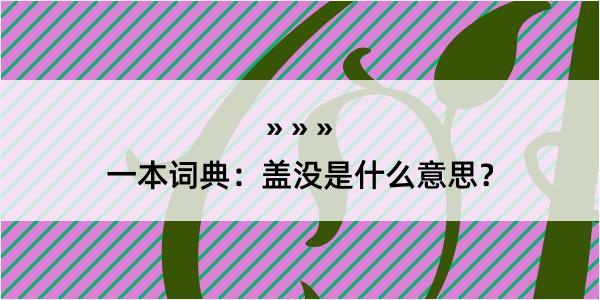 » » »

一本词典：盖没是什么意思？